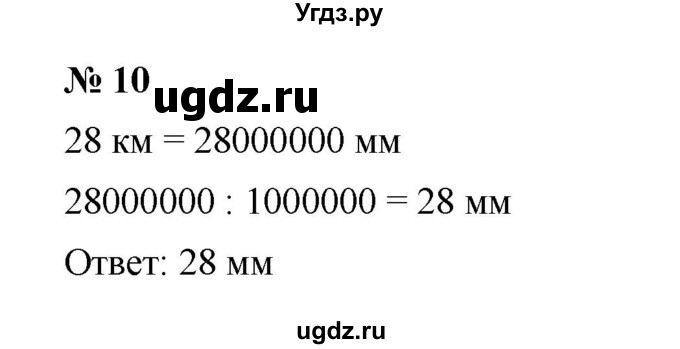 Угдз.ру

№ 10 ugdz.ru

28 км = 28000000 мм

28000000 : 1000000 = 28 мм

Ответ: 28 мм

ugdz.ru